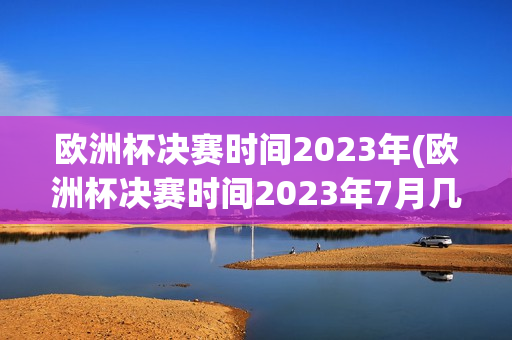 欧洲杯决赛时间2023年(欧洲杯决赛时间2023年7月几